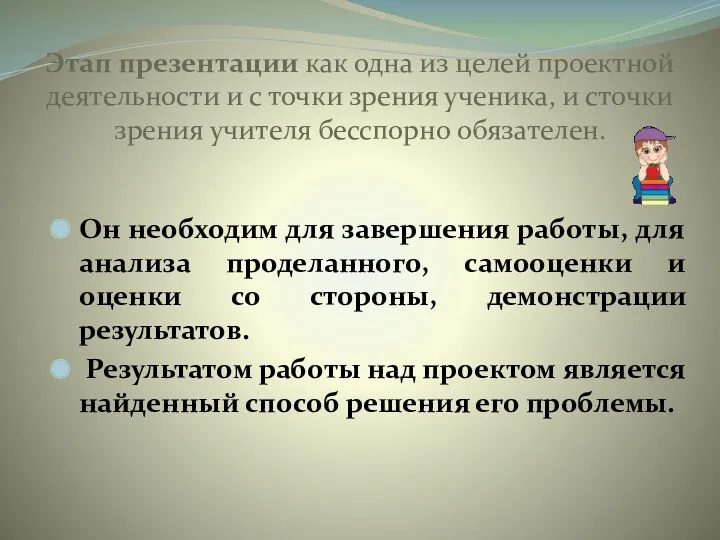 Этап презентации как одна из целей проектной деятельности и с точки зрения ученика, и сточки зрения учителя бесспорно обязателен.

Он необходим для завершения работы, для анализа проделанного, самооценки и оценки со стороны, демонстрации результатов.

Результатом работы над проектом является найденный способ решения его проблемы.